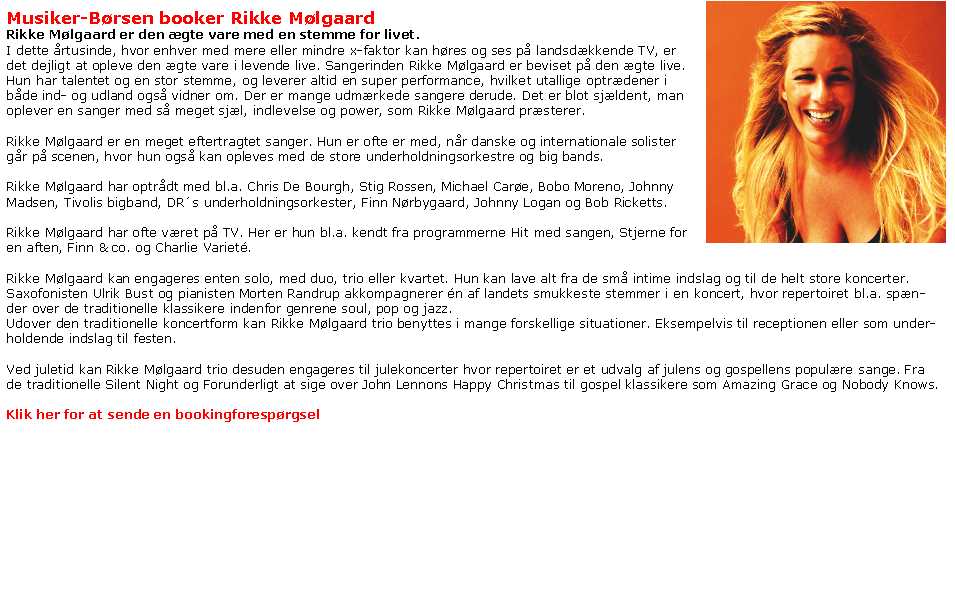 Musiker-Børsen booker Rikke Mølgaard
Rikke Mølgaard er den ægte vare med en stemme for livet.
I dette årtusinde, hvor enhver med mere eller mindre x-faktor kan høres og ses på landsdækkende TV, er det dejligt at opleve den ægte vare i levende live. Sangerinden Rikke Mølgaard er beviset på den ægte live. Hun har talentet og en stor stemme, og leverer altid en super performance, hvilket utallige optrædener i både ind- og udland også vidner om. Der er mange udmærkede sangere derude. Det er blot sjældent, man oplever en sanger med så meget sjæl, indlevelse og power, som Rikke Mølgaard præsterer.

Rikke Mølgaard er en meget eftertragtet sanger. Hun er ofte er med, når danske og internationale solister går på scenen, hvor hun også kan opleves med de store underholdningsorkestre og big bands.

Rikke Mølgaard har optrådt med bl.a. Chris De Bourgh, Stig Rossen, Michael Carøe, Bobo Moreno, Johnny Madsen, Tivolis bigband, DR´s underholdningsorkester, Finn Nørbygaard, Johnny Logan og Bob Ricketts.

Rikke Mølgaard har ofte været på TV. Her er hun bl.a. kendt fra programmerne Hit med sangen, Stjerne for en aften, Finn & co. og Charlie Varieté.

Rikke Mølgaard kan engageres enten solo, med duo, trio eller kvartet. Hun kan lave alt fra de små intime indslag og til de helt store koncerter. Saxofonisten Ulrik Bust og pianisten Morten Randrup akkompagnerer én af landets smukkeste stemmer i en koncert, hvor repertoiret bl.a. spænder over de traditionelle klassikere indenfor genrene soul, pop og jazz.
Udover den traditionelle koncertform kan Rikke Mølgaard trio benyttes i mange forskellige situationer. Eksempelvis til receptionen eller som underholdende indslag til festen.

Ved juletid kan Rikke Mølgaard trio desuden engageres til julekoncerter hvor repertoiret er et udvalg af julens og gospellens populære sange. Fra de traditionelle Silent Night og Forunderligt at sige over John Lennons Happy Christmas til gospel klassikere som Amazing Grace og Nobody Knows.

Klik her for at sende en bookingforespørgsel